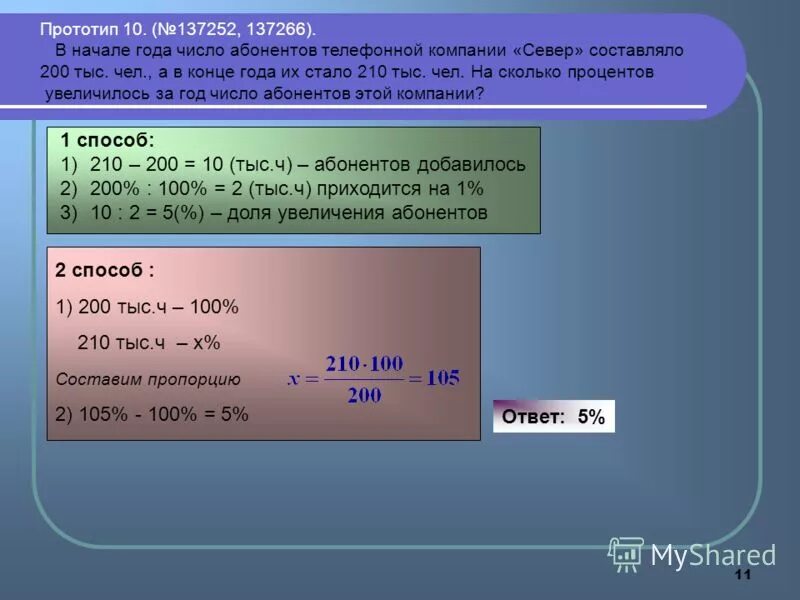 Прототип 10. (№137252, 137266).
В начале года число абонентов телефонной компании «Север» составляло 200 тыс. чел., а в конце года их стало 210 тыс. чел. На сколько процентов увеличилось за год число абонентов этой компании?

1 способ:
1) 210 – 200 = 10 (тыс.ч) – абонентов добавилось
2) 200% : 100% = 2 (тыс.ч) приходится на 1%
3) 10 : 2 = 5(%) – доля увеличения абонентов

2 способ :
1) 200 тыс.ч – 100%
210 тыс.ч – х%
Составим пропорцию $x = \frac{210 \cdot 100}{200} = 105$
2) 105% - 100% = 5%

Ответ: 5%

MyShared

11